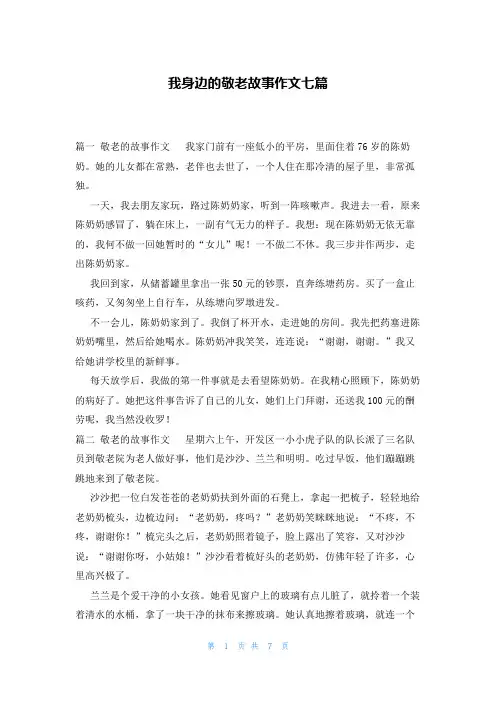 我身边的敬老故事作文七篇

篇一 敬老的故事作文　我家门前有一座低小的平房，里面住着76岁的陈奶奶。她的儿女都在常熟，老伴也去世了，一个人住在那冷清的屋子里，非常孤独。

一天，我去朋友家玩，路过陈奶奶家，听到一阵咳嗽声。我进去一看，原来陈奶奶感冒了，躺在床上，一副有气无力的样子。我想：现在陈奶奶无依无靠的，我何不做一回她暂时的“女儿”呢！一不做二不休。我三步并作两步，走出陈奶奶家。

我回到家，从储蓄罐里拿出一张50元的钞票，直奔练塘药房。买了一盒止咳药，又匆匆坐上自行车，从练塘向罗墩进发。

不一会儿，陈奶奶家到了。我倒了杯开水，走进她的房间。我先把药塞进陈奶奶嘴里，然后给她喝水。陈奶奶冲我笑笑，连连说：“谢谢，谢谢。”我又给她讲学校里的新鲜事。

每天放学后，我做的第一件事就是去看望陈奶奶。在我精心照顾下，陈奶奶的病好了。她把这件事告诉了自己的儿女，她们上门拜谢，还送我100元的酬劳呢，我当然没收罗！

篇二 敬老的故事作文　星期六上午，开发区一小小虎子队的队长派了三名队员到敬老院为老人做好事，他们是沙沙、兰兰和明明。吃过早饭，他们蹦蹦跳跳地来到了敬老院。

沙沙把一位白发苍苍的老奶奶扶到外面的石凳上，拿起一把梳子，轻轻地给老奶奶梳头，边梳边问：“老奶奶，疼吗？”老奶奶笑眯眯地说：“不疼，不疼，谢谢你！”梳完头之后，老奶奶照着镜子，脸上露出了笑容，又对沙沙说：“谢谢你呀，小姑娘！”沙沙看着梳好头的老奶奶，仿佛年轻了许多，心里高兴极了。

兰兰是个爱干净的小女孩。她看见窗户上的玻璃有点儿脏了，就拎着一个装着清水的水桶，拿了一块干净的抹布来擦玻璃。她认真地擦着玻璃，就连一个

第 1 页 共 7 页